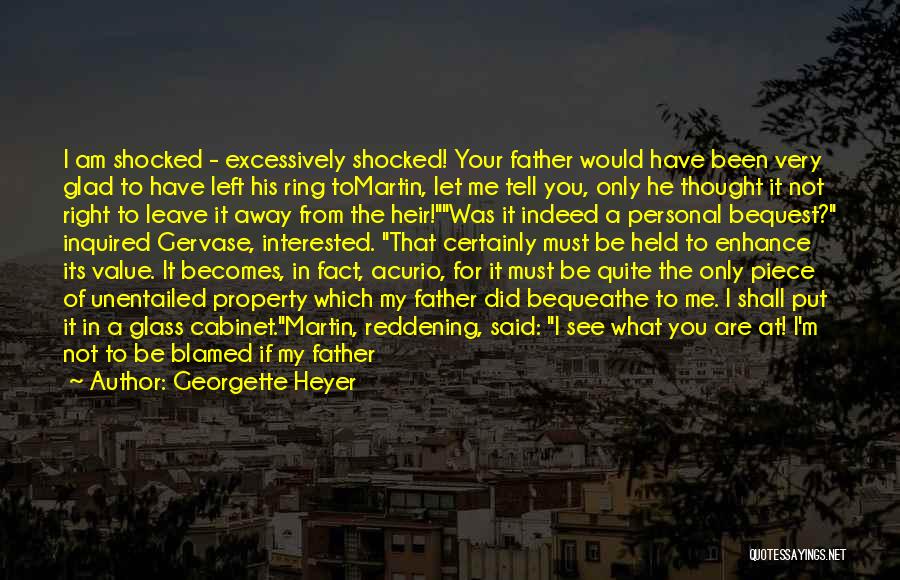 I am shocked - excessively shocked! Your father would have been very glad to have left his ring toMartin, let me tell you, only he thought it not right to leave it away from the heir!""Was it indeed a personal bequest?" inquired Gervase, interested. "That certainly must be held to enhance its value. It becomes, in fact, acurio, for it must be quite the only piece of unentailed property which my father did bequeathe to me. I shall put it in a glass cabinet."Martin, reddening, said: "I see what you are at! I'm not to be blamed if my father

~ Author: Georgette Heyer

QUOTESSAYINGS.NET